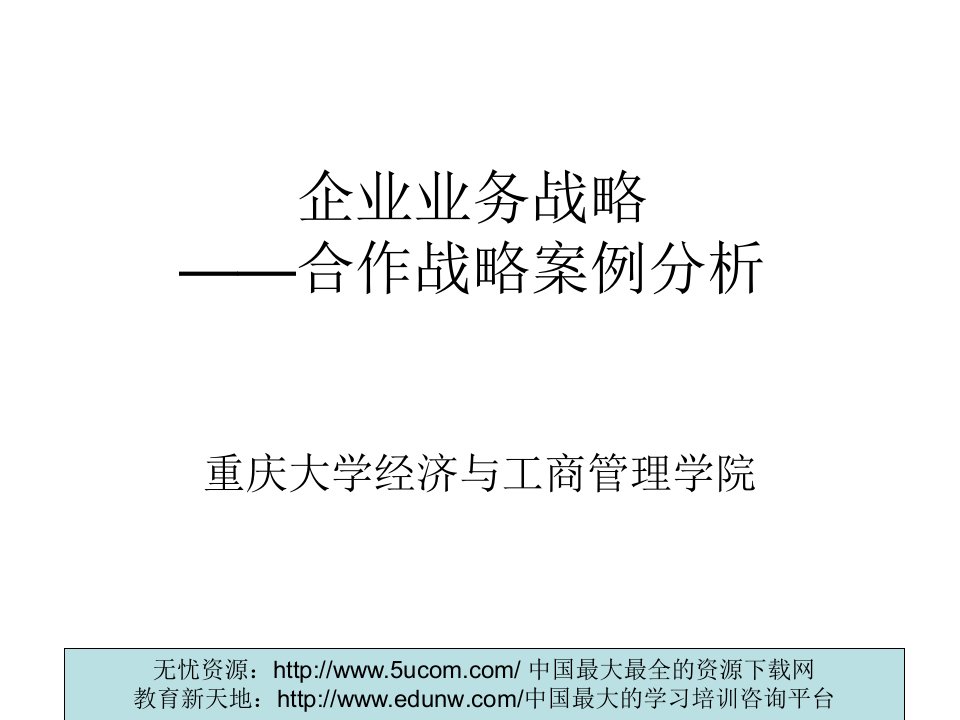 企业业务战略
——合作战略案例分析

重庆大学经济与工商管理学院

无忧资源：http://www.5ucom.com/ 中国最大最全的资源下载网
教育新天地：http://www.edunw.com/中国最大的学习培训咨询平台